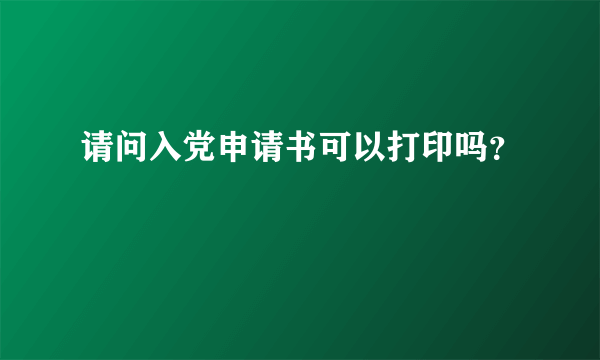 请问入党申请书可以打印吗?